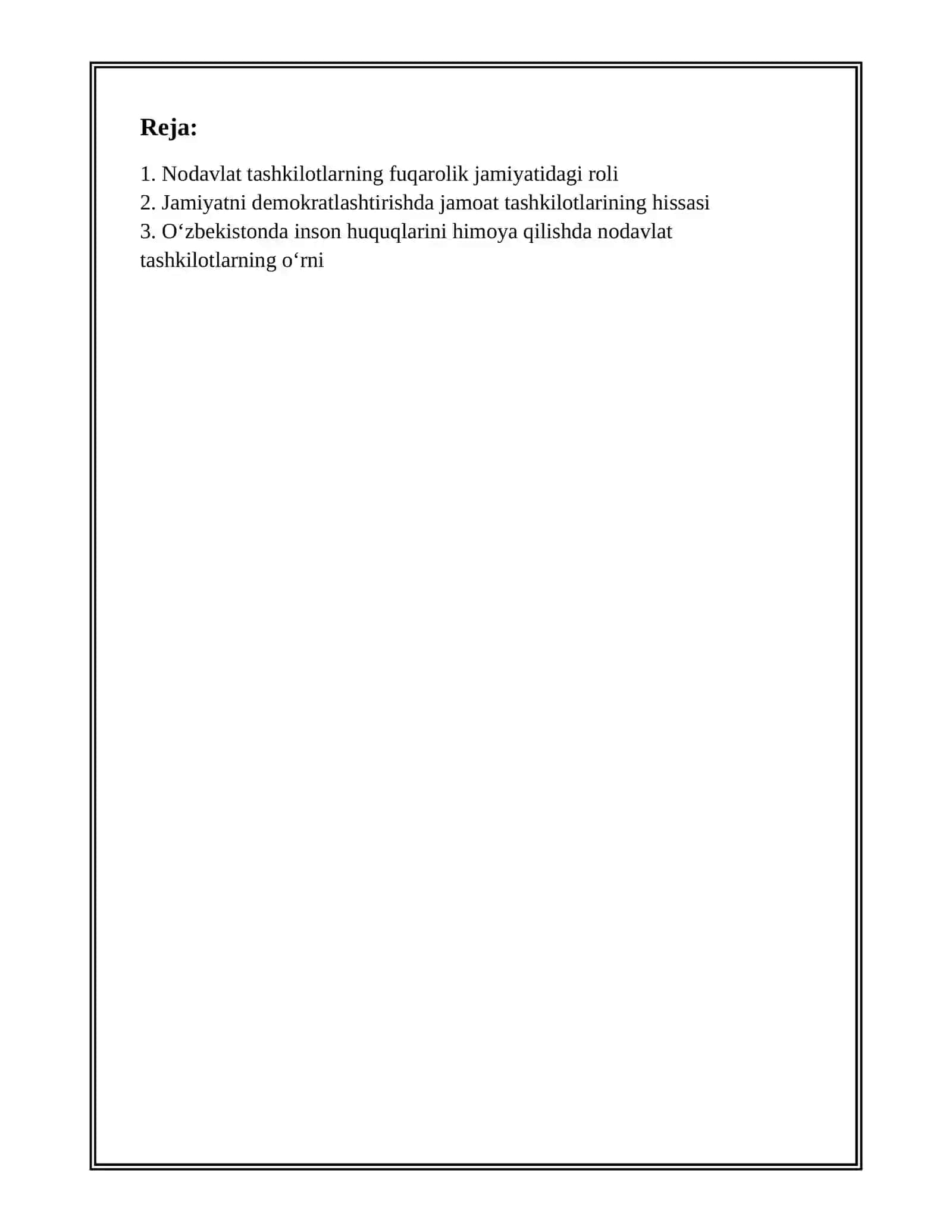 Reja:

1. Nodavlat tashkilotlarning fuqarolik jamiyatidagi roli
2. Jamiyatni demokratlashtirishda jamoat tashkilotlarining hissasi
3. O‘zbekistonda inson huquqlarini himoya qilishda nodavlat tashkilotlarning o‘rni